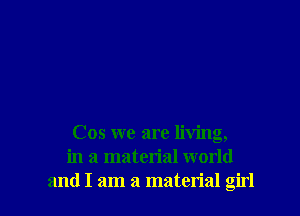 Cos we are living,
in a material world
and I am a material girl